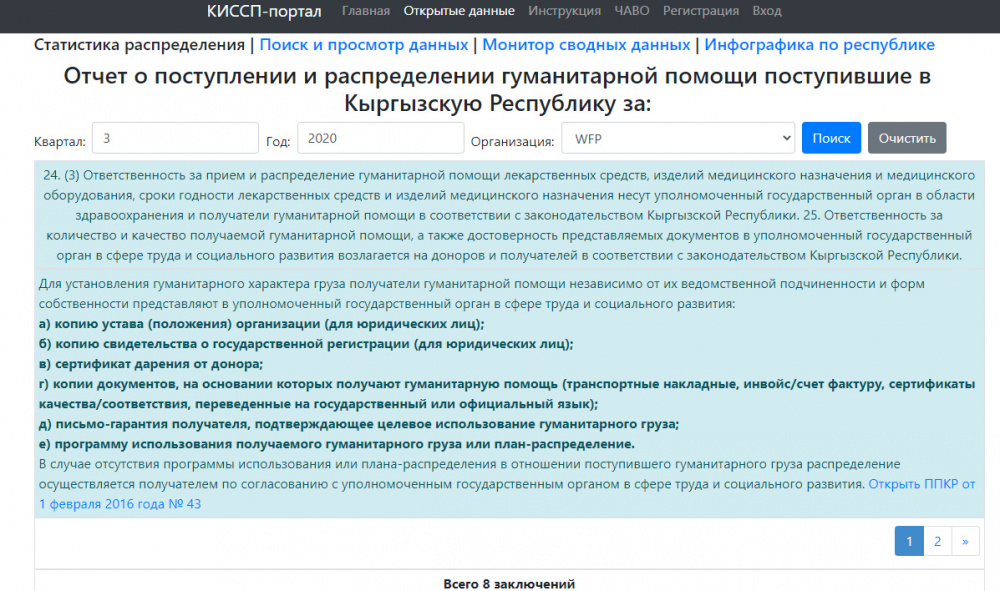 КИССП-портал Главная Открытые данные Инструкция ЧАВО Регистрация Вход

Статистика распределения | Поиск и просмотр данных | Монитор сводных данных | Инфографика по республике

Отчет о поступлении и распределении гуманитарной помощи поступившие в Кыргызскую Республику за:

Квартал: 3 Год: 2020 Организация: WFP Поиск Очистить

24. (3) Ответственность за прием и распределение гуманитарной помощи лекарственных средств, изделий медицинского назначения и медицинского оборудования, сроки годности лекарственных средств и изделий медицинского назначения несут уполномоченный государственный орган в области здравоохранения и получатели гуманитарной помощи в соответствии с законодательством Кыргызской Республики. 25. Ответственность за количество и качество получаемой гуманитарной помощи, а также достоверность представляемых документов в уполномоченный государственный орган в сфере труда и социального развития возлагается на доноров и получателей в соответствии с законодательством Кыргызской Республики.

Для установления гуманитарного характера груза получатели гуманитарной помощи независимо от их ведомственной подчиненности и форм собственности представляют в уполномоченный государственный орган в сфере труда и социального развития:
а) копию устава (положения) организации (для юридических лиц);
б) копию свидетельства о государственной регистрации (для юридических лиц);
в) сертификат дарения от донора;
г) копии документов, на основании которых получают гуманитарную помощь (транспортные накладные, инвойс/счет фактуру, сертификаты качества/соответствия, переведенные на государственный или официальный язык);
д) письмо-гарантия получателя, подтверждающее целевое использование гуманитарного груза;
е) программу использования получаемого гуманитарного груза или план-распределение.
В случае отсутствия программы использования или плана-распределения в отношении поступившего гуманитарного груза распределение осуществляется получателем по согласованию с уполномоченным государственным органом в сфере труда и социального развития. Открыть ППКР от 1 февраля 2016 года № 43

1 2 »

Всего 8 заключений